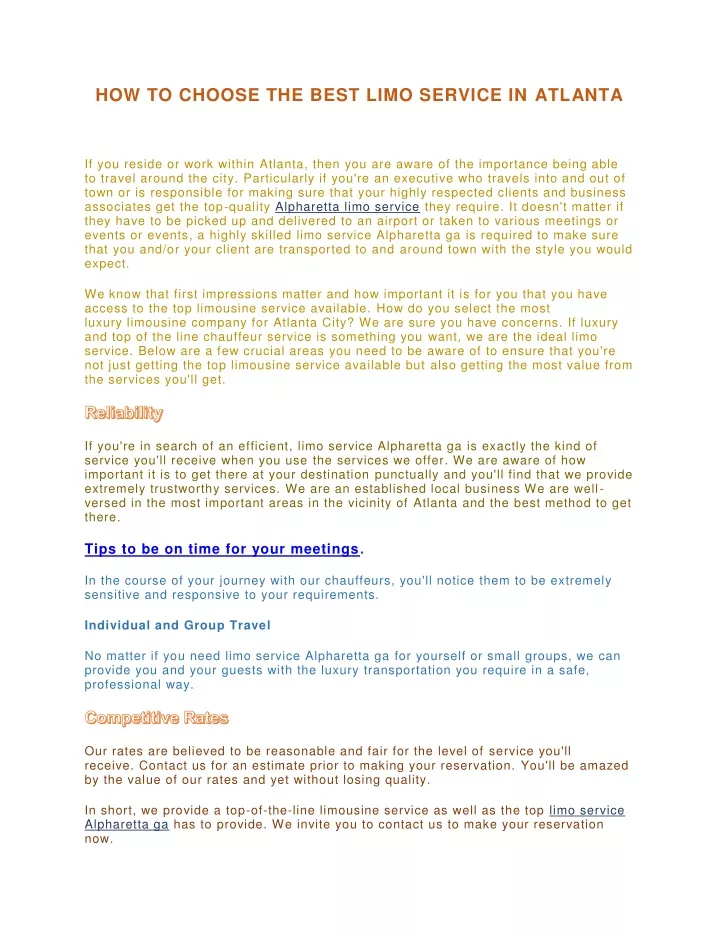 HOW TO CHOOSE THE BEST LIMO SERVICE IN ATLANTA

If you reside or work within Atlanta, then you are aware of the importance being able to travel around the city. Particularly if you're an executive who travels into and out of town or is responsible for making sure that your highly respected clients and business associates get the top-quality Alpharetta limo service they require. It doesn't matter if they have to be picked up and delivered to an airport or taken to various meetings or events or events, a highly skilled limo service Alpharetta ga is required to make sure that you and/or your client are transported to and around town with the style you would expect.

We know that first impressions matter and how important it is for you that you have access to the top limousine service available. How do you select the most luxury limousine company for Atlanta City? We are sure you have concerns. If luxury and top of the line chauffeur service is something you want, we are the ideal limo service. Below are a few crucial areas you need to be aware of to ensure that you're not just getting the top limousine service available but also getting the most value from the services you'll get.

Reliability

If you're in search of an efficient, limo service Alpharetta ga is exactly the kind of service you'll receive when you use the services we offer. We are aware of how important it is to get there at your destination punctually and you'll find that we provide extremely trustworthy services. We are an established local business We are well-versed in the most important areas in the vicinity of Atlanta and the best method to get there.

Tips to be on time for your meetings.

In the course of your journey with our chauffeurs, you'll notice them to be extremely sensitive and responsive to your requirements.

Individual and Group Travel

No matter if you need limo service Alpharetta ga for yourself or small groups, we can provide you and your guests with the luxury transportation you require in a safe, professional way.

Competitive Rates

Our rates are believed to be reasonable and fair for the level of service you'll receive. Contact us for an estimate prior to making your reservation. You'll be amazed by the value of our rates and yet without losing quality.

In short, we provide a top-of-the-line limousine service as well as the top limo service Alpharetta ga has to provide. We invite you to contact us to make your reservation now.